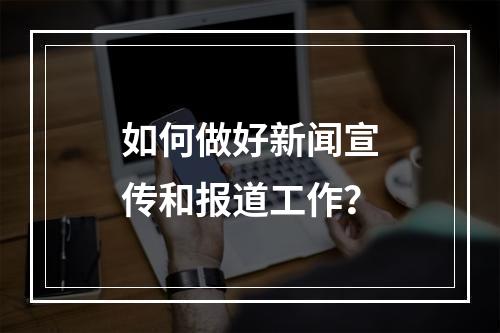 如何做好新闻宣传和报道工作？